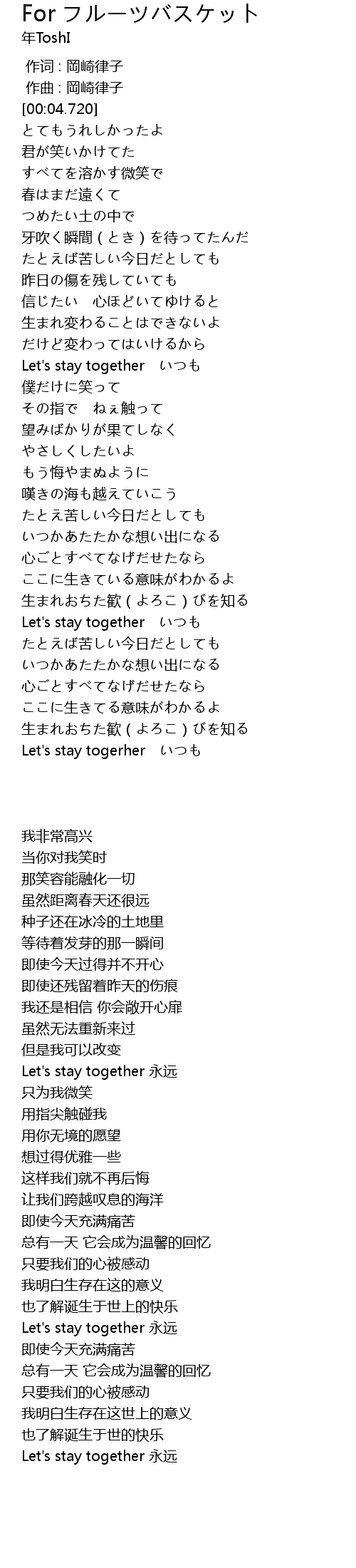 For フルーツバスケット
年ToshI

作词 : 岡崎律子
作曲 : 岡崎律子
[00:04.720]
とてもうれしかったよ
君が笑いかけてた
すべてを溶かす微笑で
春はまだ遠くて
つめたい土の中で
牙吹く瞬間（とき）を待ってたんだ
たとえば苦しい今日だとしても
昨日の傷を残していても
信じたい　心ほどいてゆけると
生まれ変わることはできないよ
だけど変わってはいけるから
Let's stay together　いつも
僕だけに笑って
その指で　ねぇ触って
望みばかりが果てしなく
やさしくしたいよ
もう悔やまぬように
嘆きの海も越えていこう
たとえ苦しい今日だとしても
いつかあたたかな想い出になる
心ごとすべてなげだせたなら
ここに生きている意味がわかるよ
生まれおちた歓（よろこ）びを知る
Let's stay together　いつも
たとえば苦しい今日だとしても
いつかあたたかな想い出になる
心ごとすべてなげだせたなら
ここに生きてる意味がわかるよ
生まれおちた歓（よろこ）びを知る
Let's stay togerher　いつも

我非常高兴
当你对我笑时
那笑容能融化一切
虽然距离春天还很远
种子还在冰冷的土地里
等待着发芽的那一瞬间
即使今天过得并不开心
即使还残留着昨天的伤痕
我还是相信 你会敞开心扉
虽然无法重新来过
但是我可以改变
Let's stay together 永远
只为我微笑
用指尖触碰我
用你无境的愿望
想过得优雅一些
这样我们就不再后悔
让我们跨越叹息的海洋
即使今天充满痛苦
总有一天 它会成为温馨的回忆
只要我们的心被感动
我明白生存在这的意义
也了解诞生于世上的快乐
Let's stay together 永远
即使今天充满痛苦
总有一天 它会成为温馨的回忆
只要我们的心被感动
我明白生存在这世上的意义
也了解诞生于世的快乐
Let's stay together 永远